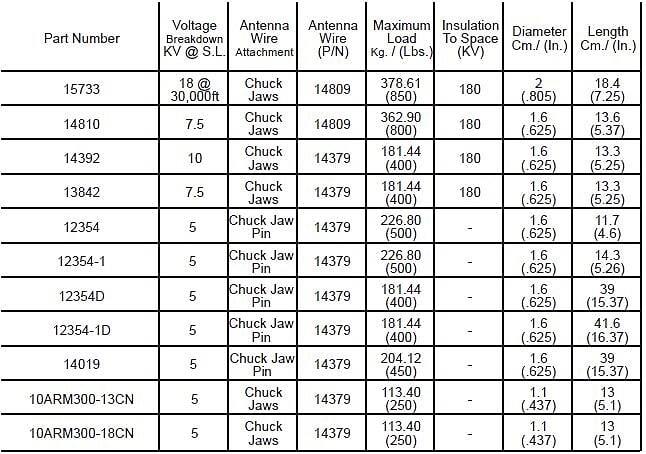 | Part Number | Voltage Breakdown KV @ S.L. | Antenna Wire Attachment | Antenna Wire (P/N) | Maximum Load Kg. / (Lbs.) | Insulation To Space (KV) | Diameter Cm./ (In.) | Length Cm./ (In.) |
|---|---|---|---|---|---|---|---|
| 15733 | 18 @ 30,000ft | Chuck Jaws | 14809 | 378.61 (850) | 180 | 2 (.805) | 18.4 (7.25) |
| 14810 | 7.5 | Chuck Jaws | 14809 | 362.90 (800) | 180 | 1.6 (.625) | 13.6 (5.37) |
| 14392 | 10 | Chuck Jaws | 14379 | 181.44 (400) | 180 | 1.6 (.625) | 13.3 (5.25) |
| 13842 | 7.5 | Chuck Jaws | 14379 | 181.44 (400) | 180 | 1.6 (.625) | 13.3 (5.25) |
| 12354 | 5 | Chuck Jaw Pin | 14379 | 226.80 (500) | - | 1.6 (.625) | 11.7 (4.6) |
| 12354-1 | 5 | Chuck Jaw Pin | 14379 | 226.80 (500) | - | 1.6 (.625) | 14.3 (5.26) |
| 12354D | 5 | Chuck Jaw Pin | 14379 | 181.44 (400) | - | 1.6 (.625) | 39 (15.37) |
| 12354-1D | 5 | Chuck Jaw Pin | 14379 | 181.44 (400) | - | 1.6 (.625) | 41.6 (16.37) |
| 14019 | 5 | Chuck Jaw Pin | 14379 | 204.12 (450) | - | 1.6 (.625) | 39 (15.37) |
| 10ARM300-13CN | 5 | Chuck Jaws | 14379 | 113.40 (250) | - | 1.1 (.437) | 13 (5.1) |
| 10ARM300-18CN | 5 | Chuck Jaws | 14379 | 113.40 (250) | - | 1.1 (.437) | 13 (5.1) |